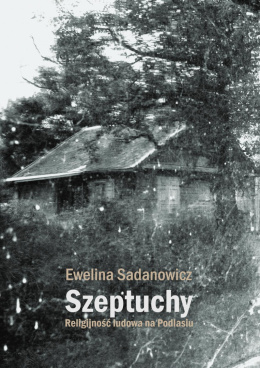 Ewelina Sadanowicz

Szeptuchy

Religijność ludowa na Podlasiu